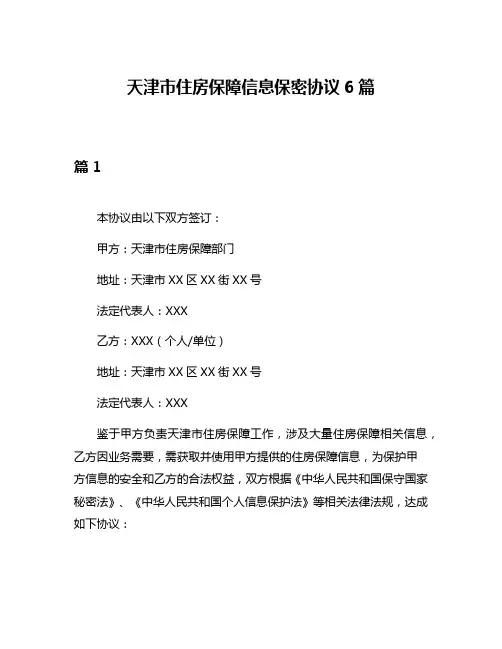 天津市住房保障信息保密协议 6 篇

篇 1

本协议由以下双方签订：

甲方：天津市住房保障部门

地址：天津市 XX 区 XX 街 XX 号

法定代表人：XXX

乙方：XXX（个人/单位）

地址：天津市 XX 区 XX 街 XX 号

法定代表人：XXX

鉴于甲方负责天津市住房保障工作，涉及大量住房保障相关信息，乙方因业务需要，需获取并使用甲方提供的住房保障信息，为保护甲方信息的安全和乙方的合法权益，双方根据《中华人民共和国保守国家秘密法》、《中华人民共和国个人信息保护法》等相关法律法规，达成如下协议：